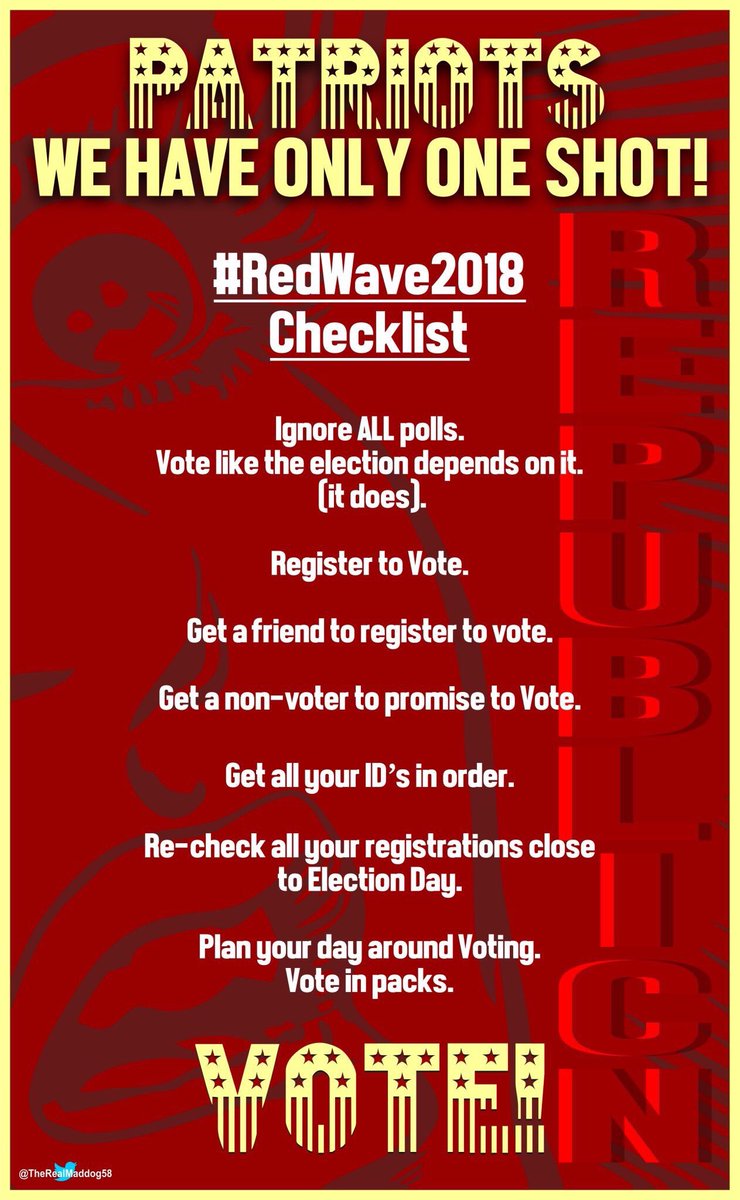 PATRIOTS
WE HAVE ONLY ONE SHOT!

#RedWave2018
Checklist

Ignore ALL polls.
Vote like the election depends on it.
(it does).

Register to Vote.

Get a friend to register to vote.

Get a non-voter to promise to Vote.

Get all your ID's in order.

Re-check all your registrations close to Election Day.

Plan your day around Voting.
Vote in packs.

VOTE!

REPUBLICAN

@TheRealMaddog58